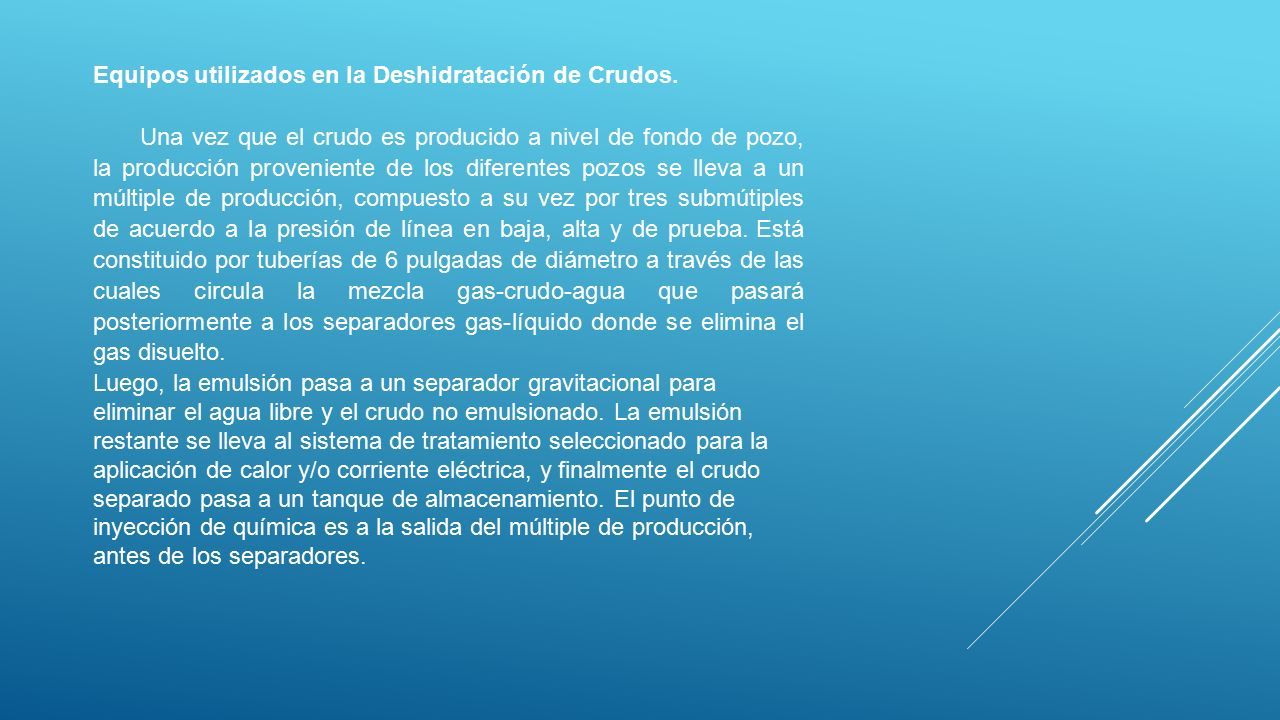 Equipos utilizados en la Deshidratación de Crudos.

Una vez que el crudo es producido a nivel de fondo de pozo, la producción proveniente de los diferentes pozos se lleva a un múltiple de producción, compuesto a su vez por tres submútiples de acuerdo a la presión de línea en baja, alta y de prueba. Está constituido por tuberías de 6 pulgadas de diámetro a través de las cuales circula la mezcla gas-crudo-agua que pasará posteriormente a los separadores gas-líquido donde se elimina el gas disuelto.

Luego, la emulsión pasa a un separador gravitacional para eliminar el agua libre y el crudo no emulsionado. La emulsión restante se lleva al sistema de tratamiento seleccionado para la aplicación de calor y/o corriente eléctrica, y finalmente el crudo separado pasa a un tanque de almacenamiento. El punto de inyección de química es a la salida del múltiple de producción, antes de los separadores.